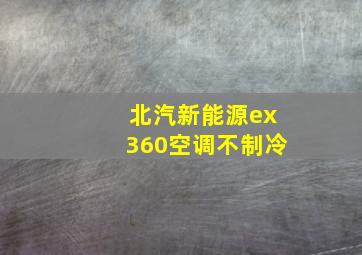 北汽新能源ex360空调不制冷